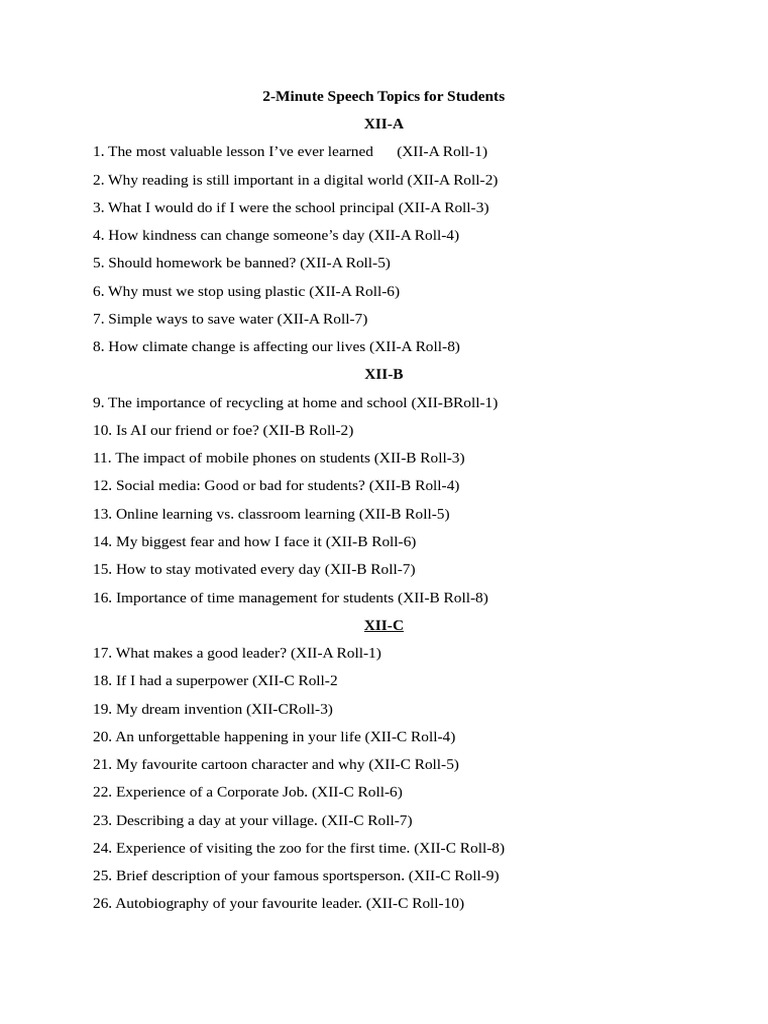 2-Minute Speech Topics for Students

XII-A

1. The most valuable lesson I’ve ever learned (XII-A Roll-1)

2. Why reading is still important in a digital world (XII-A Roll-2)

3. What I would do if I were the school principal (XII-A Roll-3)

4. How kindness can change someone’s day (XII-A Roll-4)

5. Should homework be banned? (XII-A Roll-5)

6. Why must we stop using plastic (XII-A Roll-6)

7. Simple ways to save water (XII-A Roll-7)

8. How climate change is affecting our lives (XII-A Roll-8)

XII-B

9. The importance of recycling at home and school (XII-BRoll-1)

10. Is AI our friend or foe? (XII-B Roll-2)

11. The impact of mobile phones on students (XII-B Roll-3)

12. Social media: Good or bad for students? (XII-B Roll-4)

13. Online learning vs. classroom learning (XII-B Roll-5)

14. My biggest fear and how I face it (XII-B Roll-6)

15. How to stay motivated every day (XII-B Roll-7)

16. Importance of time management for students (XII-B Roll-8)

XII-C

17. What makes a good leader? (XII-A Roll-1)

18. If I had a superpower (XII-C Roll-2

19. My dream invention (XII-CRoll-3)

20. An unforgettable happening in your life (XII-C Roll-4)

21. My favourite cartoon character and why (XII-C Roll-5)

22. Experience of a Corporate Job. (XII-C Roll-6)

23. Describing a day at your village. (XII-C Roll-7)

24. Experience of visiting the zoo for the first time. (XII-C Roll-8)

25. Brief description of your famous sportsperson. (XII-C Roll-9)

26. Autobiography of your favourite leader. (XII-C Roll-10)